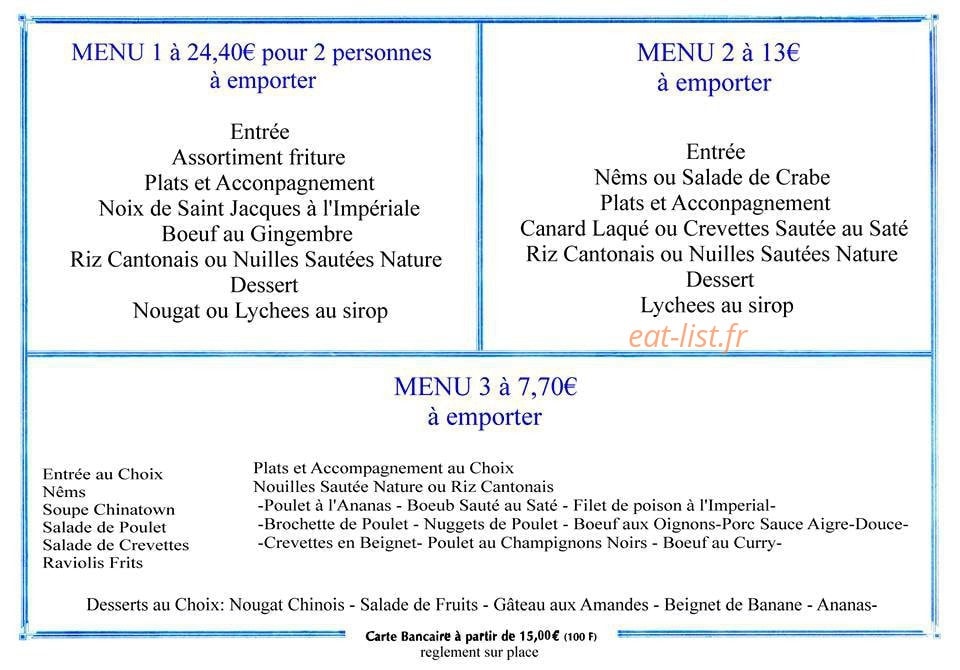 MENU 1 à 24,40€ pour 2 personnes
à emporter

Entrée
Assortiment friture
Plats et Acconpagnement
Noix de Saint Jacques à l'Impériale
Boeuf au Gingembre
Riz Cantonais ou Nuilles Sautées Nature
Dessert
Nougat ou Lychees au sirop

MENU 2 à 13€
à emporter

Entrée
Nêms ou Salade de Crabe
Plats et Acconpagnement
Canard Laqué ou Crevettes Sautée au Saté
Riz Cantonais ou Nuilles Sautées Nature
Dessert
Lychees au sirop

MENU 3 à 7,70€
à emporter

Entrée au Choix
Nêms
Soupe Chinatown
Salade de Poulet
Salade de Crevettes
Raviolis Frits

Plats et Accompagnement au Choix
Nouilles Sautée Nature ou Riz Cantonais
-Poulet à l'Ananas - Boeub Sauté au Saté - Filet de poison à l'Imperial-
-Brochette de Poulet - Nuggets de Poulet - Boeuf aux Oignons-Porc Sauce Aigre-Douce-
-Crevettes en Beignet- Poulet au Champignons Noirs - Boeuf au Curry-

Desserts au Choix: Nougat Chinois - Salade de Fruits - Gâteau aux Amandes - Beignet de Banane - Ananas-

Carte Bancaire à partir de 15,00€ (100 F)
reglement sur place

eat-list.fr